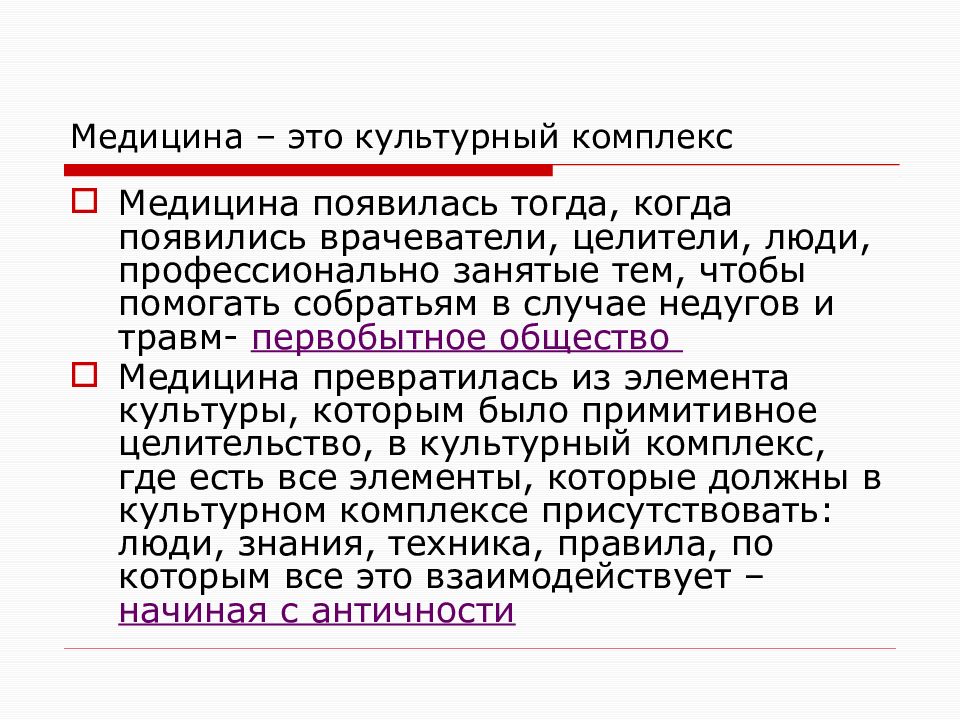 Медицина – это культурный комплекс

Медицина появилась тогда, когда появились врачеватели, целители, люди, профессионально занятые тем, чтобы помогать собратьям в случае недугов и травм- первобытное общество

Медицина превратилась из элемента культуры, которым было примитивное целительство, в культурный комплекс, где есть все элементы, которые должны в культурном комплексе присутствовать: люди, знания, техника, правила, по которым все это взаимодействует – начиная с античности